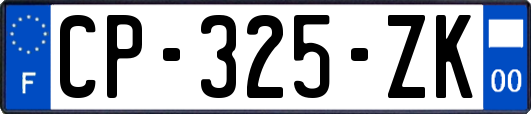 F

CP-325-ZK

00